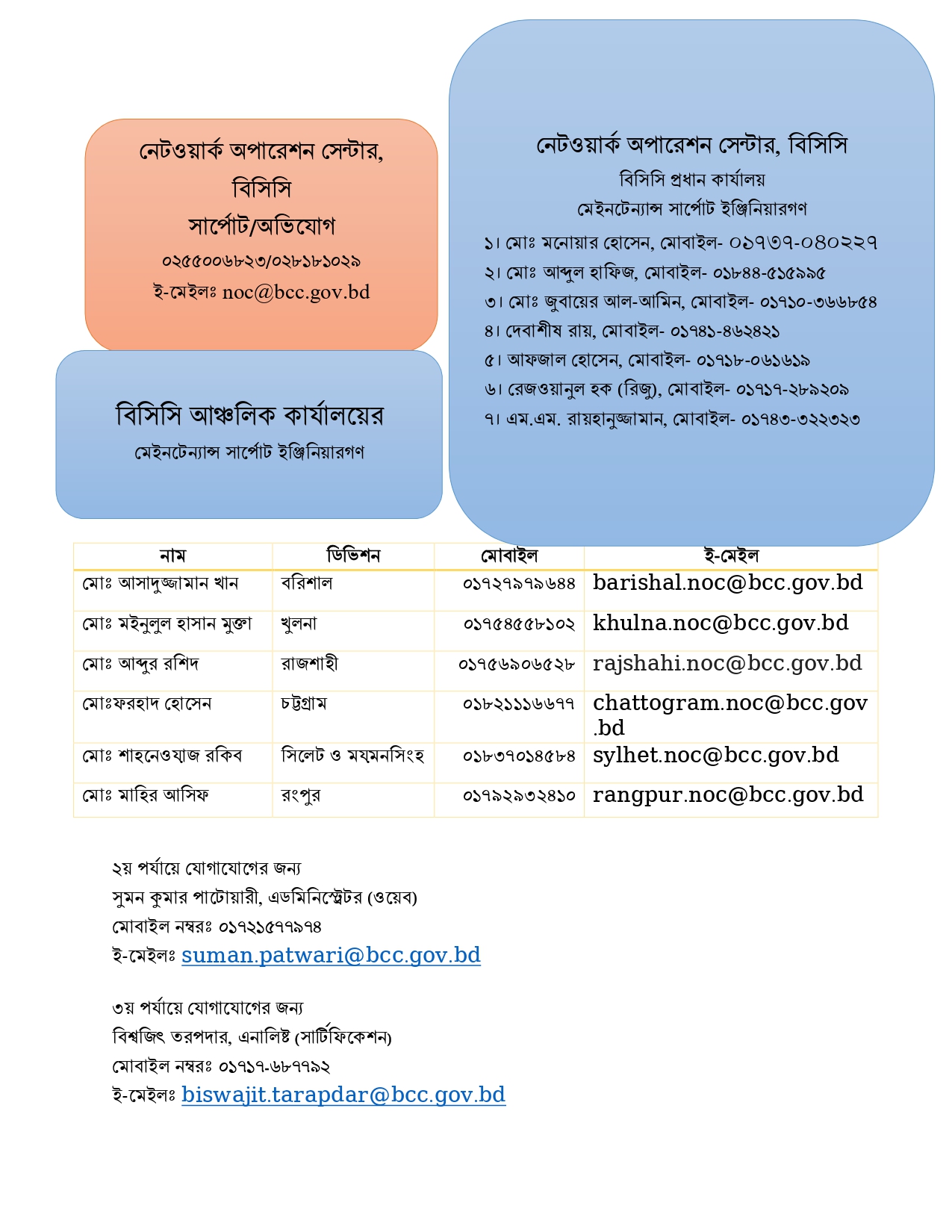 নেটওয়ার্ক অপারেশন সেন্টার, বিসিসি
সার্পোট/অভিযোগ
০২৫৫০০৬৮২৩/০২৮১৮১০২৯
ই-মেইলঃ noc@bcc.gov.bd

বিসিসি আঞ্চলিক কার্যালয়ের
মেইনটেন্যান্স সার্পোট ইঞ্জিনিয়ারগণ

নেটওয়ার্ক অপারেশন সেন্টার, বিসিসি
বিসিসি প্রধান কার্যালয়
মেইনটেন্যান্স সার্পোট ইঞ্জিনিয়ারগণ
১। মোঃ মনোয়ার হোসেন, মোবাইল- ০১৭৩৭-০৪০২২৭
২। মোঃ আব্দুল হাফিজ, মোবাইল- ০১৮৪৪-৫১৫৯৯৫
৩। মোঃ জুবায়ের আল-আমিন, মোবাইল- ০১৭১০-৩৬৬৮৫৪
৪। দেবাশীষ রায়, মোবাইল- ০১৭৪১-৪৬২৪২১
৫। আফজাল হোসেন, মোবাইল- ০১৭১৮-০৬১৬১৯
৬। রেজওয়ানুল হক (রিজু), মোবাইল- ০১৭১৭-২৮৯২০৯
৭। এম.এম. রায়হানুজ্জামান, মোবাইল- ০১৭৪৩-৩২২৩২৩

| নাম | ডিভিশন | মোবাইল | ই-মেইল |
|---|---|---|---|
| মোঃ আসাদুজ্জামান খান | বরিশাল | ০১৭২৭৯৭৯৬৪৪ | barishal.noc@bcc.gov.bd |
| মোঃ মইনুলুল হাসান মুক্তা | খুলনা | ০১৭৫৪৫৫৮১০২ | khulna.noc@bcc.gov.bd |
| মোঃ আব্দুর রশিদ | রাজশাহী | ০১৭৫৬৯০৬৫২৮ | rajshahi.noc@bcc.gov.bd |
| মোঃফরহাদ হোসেন | চট্টগ্রাম | ০১৮২১১১৬৬৭৭ | chattogram.noc@bcc.gov.bd |
| মোঃ শাহনেওয়াজ রকিব | সিলেট ও ময়মনসিংহ | ০১৮৩৭০১৪৫৮৪ | sylhet.noc@bcc.gov.bd |
| মোঃ মাহির আসিফ | রংপুর | ০১৭৯২৯৩২৪১০ | rangpur.noc@bcc.gov.bd |

২য় পর্যায়ে যোগাযোগের জন্য
সুমন কুমার পাটোয়ারী, এডমিনিস্ট্রেটর (ওয়েব)
মোবাইল নম্বরঃ ০১৭২১৫৭৭৯৭৪
ই-মেইলঃ suman.patwari@bcc.gov.bd

৩য় পর্যায়ে যোগাযোগের জন্য
বিশ্বজিৎ তরপদার, এনালিষ্ট (সার্টিফিকেশন)
মোবাইল নম্বরঃ ০১৭১৭-৬৮৭৭৯২
ই-মেইলঃ biswajit.tarapdar@bcc.gov.bd